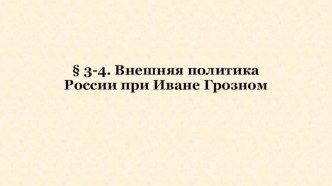 § 3-4. Внешняя политика России при Иване Грозном